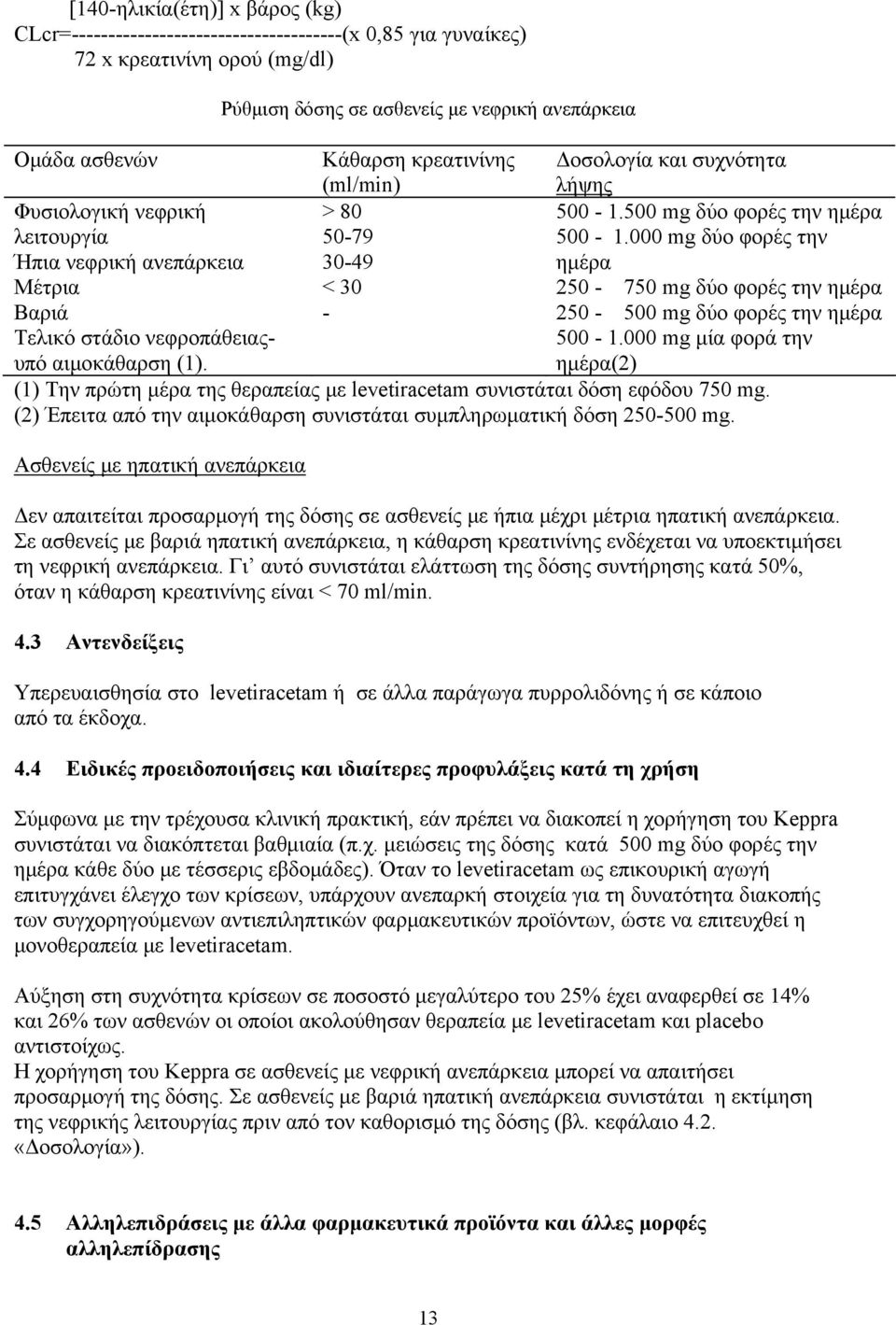 [140-ηλικία(έτη)] x βάρος (kg)
CLcr=------------------------------------(x 0,85 για γυναίκες)
72 x κρεατινίνη ορού (mg/dl)

Ρύθμιση δόσης σε ασθενείς με νεφρική ανεπάρκεια

| Ομάδα ασθενών | Κάθαρση κρεατινίνης (ml/min) | Δοσολογία και συχνότητα λήψης |
|---|---|---|
| Φυσιολογική νεφρική λειτουργία | > 80 | 500 - 1.500 mg δύο φορές την ημέρα |
| Ήπια νεφρική ανεπάρκεια | 50-79 | 500 - 1.000 mg δύο φορές την ημέρα |
| Μέτρια | 30-49 | 250 - 750 mg δύο φορές την ημέρα |
| Βαριά | < 30 | 250 - 500 mg δύο φορές την ημέρα |
| Τελικό στάδιο νεφροπάθειας- υπό αιμοκάθαρση (1). | - | 500 - 1.000 mg μία φορά την ημέρα(2) |

(1) Την πρώτη μέρα της θεραπείας με levetiracetam συνιστάται δόση εφόδου 750 mg.
(2) Έπειτα από την αιμοκάθαρση συνιστάται συμπληρωματική δόση 250-500 mg.

Ασθενείς με ηπατική ανεπάρκεια

Δεν απαιτείται προσαρμογή της δόσης σε ασθενείς με ήπια μέχρι μέτρια ηπατική ανεπάρκεια. Σε ασθενείς με βαριά ηπατική ανεπάρκεια, η κάθαρση κρεατινίνης ενδέχεται να υποεκτιμήσει τη νεφρική ανεπάρκεια. Γι' αυτό συνιστάται ελάττωση της δόσης συντήρησης κατά 50%, όταν η κάθαρση κρεατινίνης είναι < 70 ml/min.

4.3 Αντενδείξεις

Υπερευαισθησία στο levetiracetam ή σε άλλα παράγωγα πυρρολιδόνης ή σε κάποιο από τα έκδοχα.

4.4 Ειδικές προειδοποιήσεις και ιδιαίτερες προφυλάξεις κατά τη χρήση

Σύμφωνα με την τρέχουσα κλινική πρακτική, εάν πρέπει να διακοπεί η χορήγηση του Keppra συνιστάται να διακόπτεται βαθμιαία (π.χ. μειώσεις της δόσης κατά 500 mg δύο φορές την ημέρα κάθε δύο με τέσσερις εβδομάδες). Όταν το levetiracetam ως επικουρική αγωγή επιτυγχάνει έλεγχο των κρίσεων, υπάρχουν ανεπαρκή στοιχεία για τη δυνατότητα διακοπής των συγχορηγούμενων αντιεπιληπτικών φαρμακευτικών προϊόντων, ώστε να επιτευχθεί η μονοθεραπεία με levetiracetam.

Αύξηση στη συχνότητα κρίσεων σε ποσοστό μεγαλύτερο του 25% έχει αναφερθεί σε 14% και 26% των ασθενών οι οποίοι ακολούθησαν θεραπεία με levetiracetam και placebo αντιστοίχως.
Η χορήγηση του Keppra σε ασθενείς με νεφρική ανεπάρκεια μπορεί να απαιτήσει προσαρμογή της δόσης. Σε ασθενείς με βαριά ηπατική ανεπάρκεια συνιστάται η εκτίμηση της νεφρικής λειτουργίας πριν από τον καθορισμό της δόσης (βλ. κεφάλαιο 4.2. «Δοσολογία»).

4.5 Αλληλεπιδράσεις με άλλα φαρμακευτικά προϊόντα και άλλες μορφές αλληλεπίδρασης

13